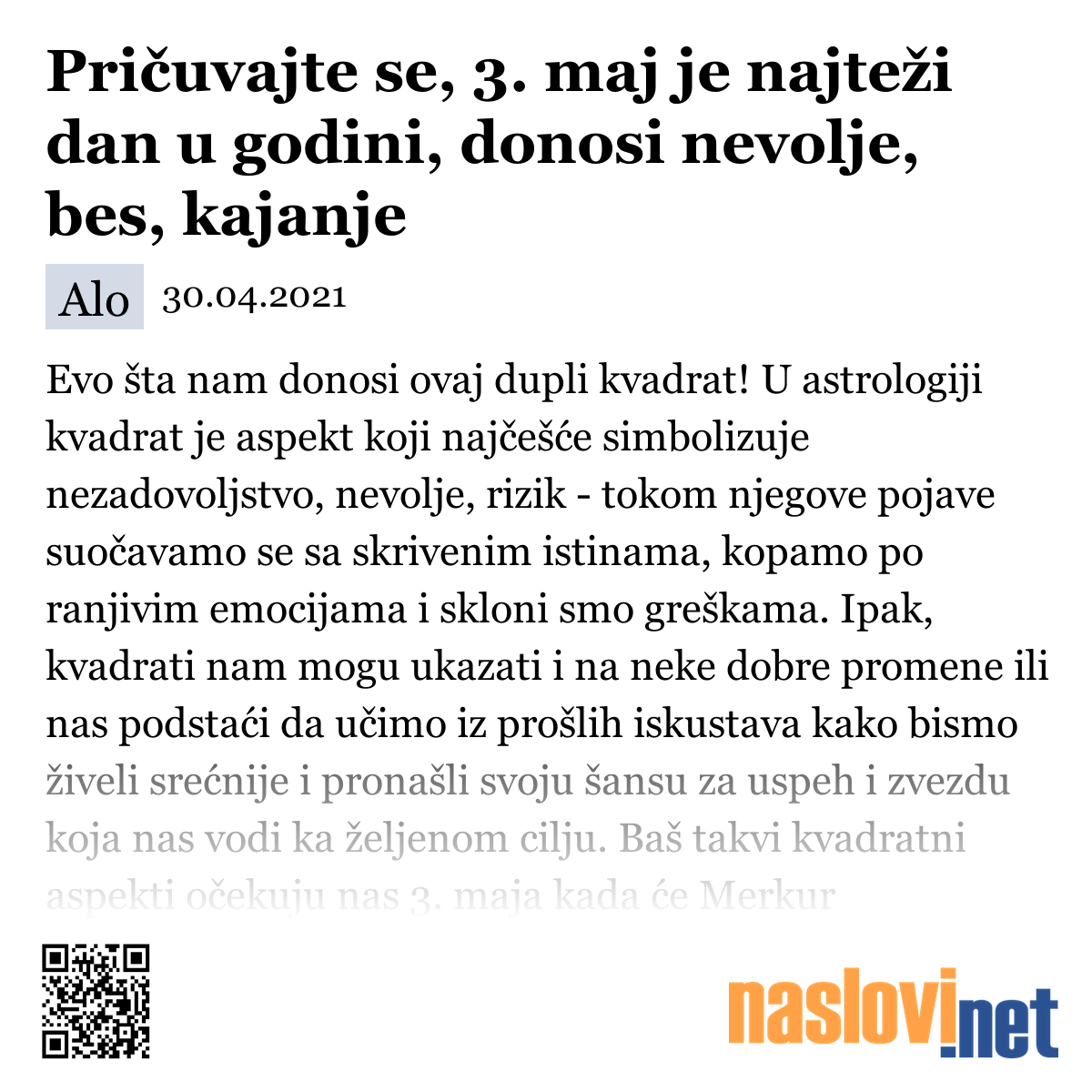 Pričuvajte se, 3. maj je najteži dan u godini, donosi nevolje, bes, kajanje

Alo 30.04.2021

Evo šta nam donosi ovaj dupli kvadrat! U astrologiji kvadrat je aspekt koji najčešće simbolizuje nezadovoljstvo, nevolje, rizik - tokom njegove pojave suočavamo se sa skrivenim istinama, kopamo po ranjivim emocijama i skloni smo greškama. Ipak, kvadrati nam mogu ukazati i na neke dobre promene ili nas podstaći da učimo iz prošlih iskustava kako bismo živeli srećnije i pronašli svoju šansu za uspeh i zvezdu koja nas vodi ka željenom cilju. Baš takvi kvadratni aspekti očekuju nas 3. maja kada će Merkur

naslovi.net